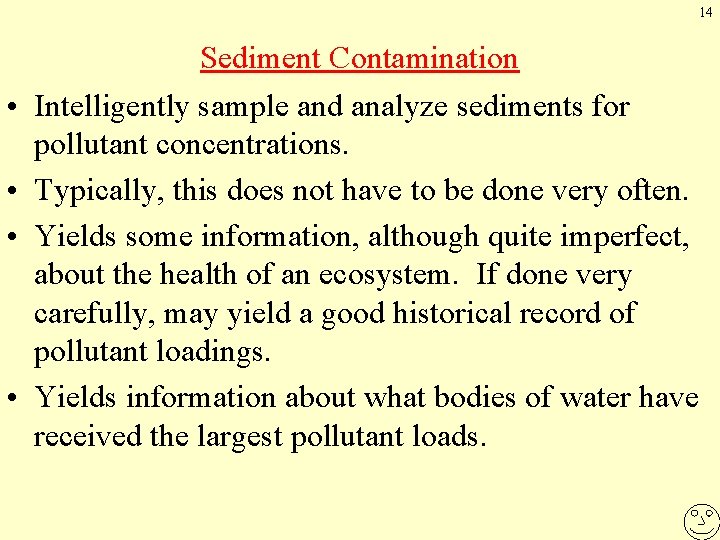 14

Sediment Contamination

• Intelligently sample and analyze sediments for pollutant concentrations.

• Typically, this does not have to be done very often.

• Yields some information, although quite imperfect, about the health of an ecosystem. If done very carefully, may yield a good historical record of pollutant loadings.

• Yields information about what bodies of water have received the largest pollutant loads.